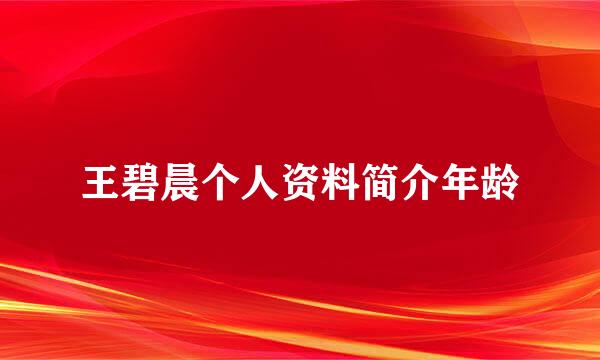 王碧晨个人资料简介年龄